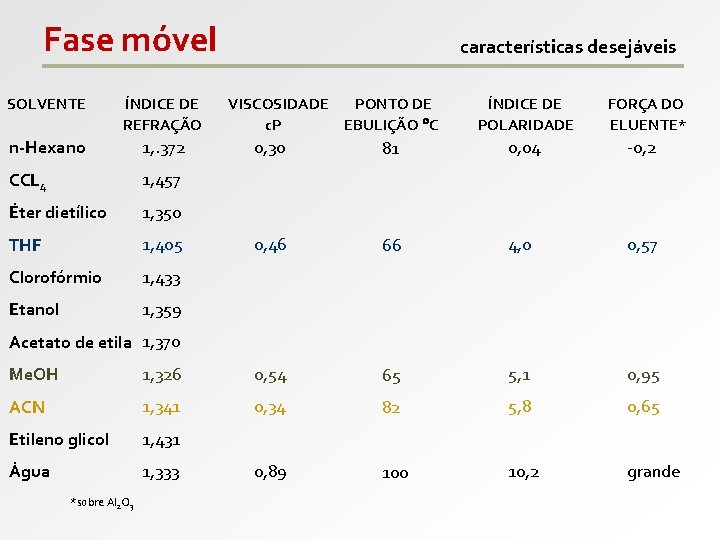 Fase móvel

características desejáveis

| SOLVENTE | ÍNDICE DE REFRAÇÃO | VISCOSIDADE cP | PONTO DE EBULIÇÃO ºC | ÍNDICE DE POLARIDADE | FORÇA DO ELUENTE* |
|---|---|---|---|---|---|
| n-Hexano | 1,.372 | 0,30 | 81 | 0,04 | -0,2 |
| $CCL_4$ | 1,457 | | | | |
| Ėter dietílico | 1,350 | | | | |
| THF | 1,405 | 0,46 | 66 | 4,0 | 0,57 |
| Clorofórmio | 1,433 | | | | |
| Etanol | 1,359 | | | | |
| Acetato de etila | 1,370 | | | | |
| MeOH | 1,326 | 0,54 | 65 | 5,1 | 0,95 |
| ACN | 1,341 | 0,34 | 82 | 5,8 | 0,65 |
| Etileno glicol | 1,431 | | | | |
| Água | 1,333 | 0,89 | 100 | 10,2 | grande |

*sobre $Al_2O_3$